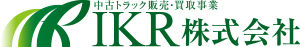 中古トラック販売・買取事業
IKR株式会社